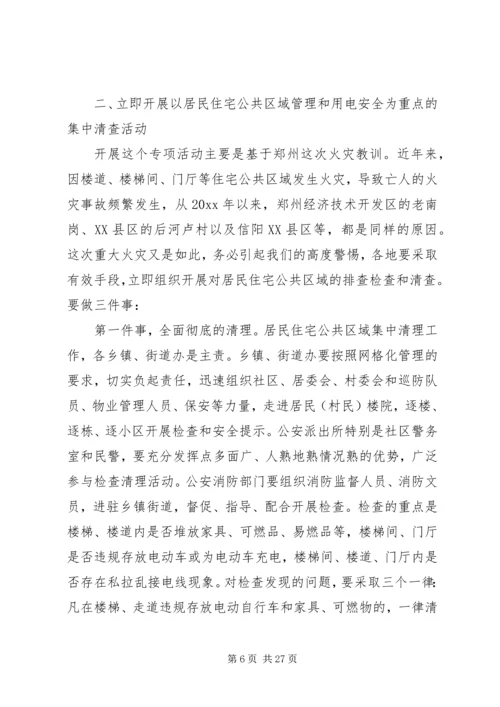 二、立即开展以居民住宅公共区域管理和用电安全为重点的集中清查活动

开展这个专项活动主要是基于郑州这次火灾教训。近年来，因楼道、楼梯间、门厅等住宅公共区域发生火灾，导致亡人的火灾事故频繁发生，从20xx年以来，郑州经济技术开发区的老南岗、XX县区的后河卢村以及信阳XX县区等，都是同样的原因。这次重大火灾又是如此，务必引起我们的高度警惕，各地要采取有效手段，立即组织开展对居民住宅公共区域的排查检查和清查。要做三件事：

第一件事，全面彻底的清理。居民住宅公共区域集中清理工作，各乡镇、街道办是主责。乡镇、街道办要按照网格化管理的要求，切实负起责任，迅速组织社区、居委会、村委会和巡防队员、物业管理人员、保安等力量，走进居民（村民）楼院，逐楼、逐栋、逐小区开展检查和安全提示。公安派出所特别是社区警务室和民警，要充分发挥点多面广、人熟地熟情况熟的优势，广泛参与检查清理活动。公安消防部门要组织消防监督人员、消防文员，进驻乡镇街道，督促、指导、配合开展检查。检查的重点是楼梯、楼道内是否堆放家具、可燃品、易燃品等，楼梯间、门厅是否违规存放电动车或为电动车充电，楼梯间、楼道、门厅内是否存在私拉乱接电线现象。对检查发现的问题，要采取三个一律：凡在楼梯、走道违规存放电动自行车和家具、可燃物的，一律清

第6页 共27页